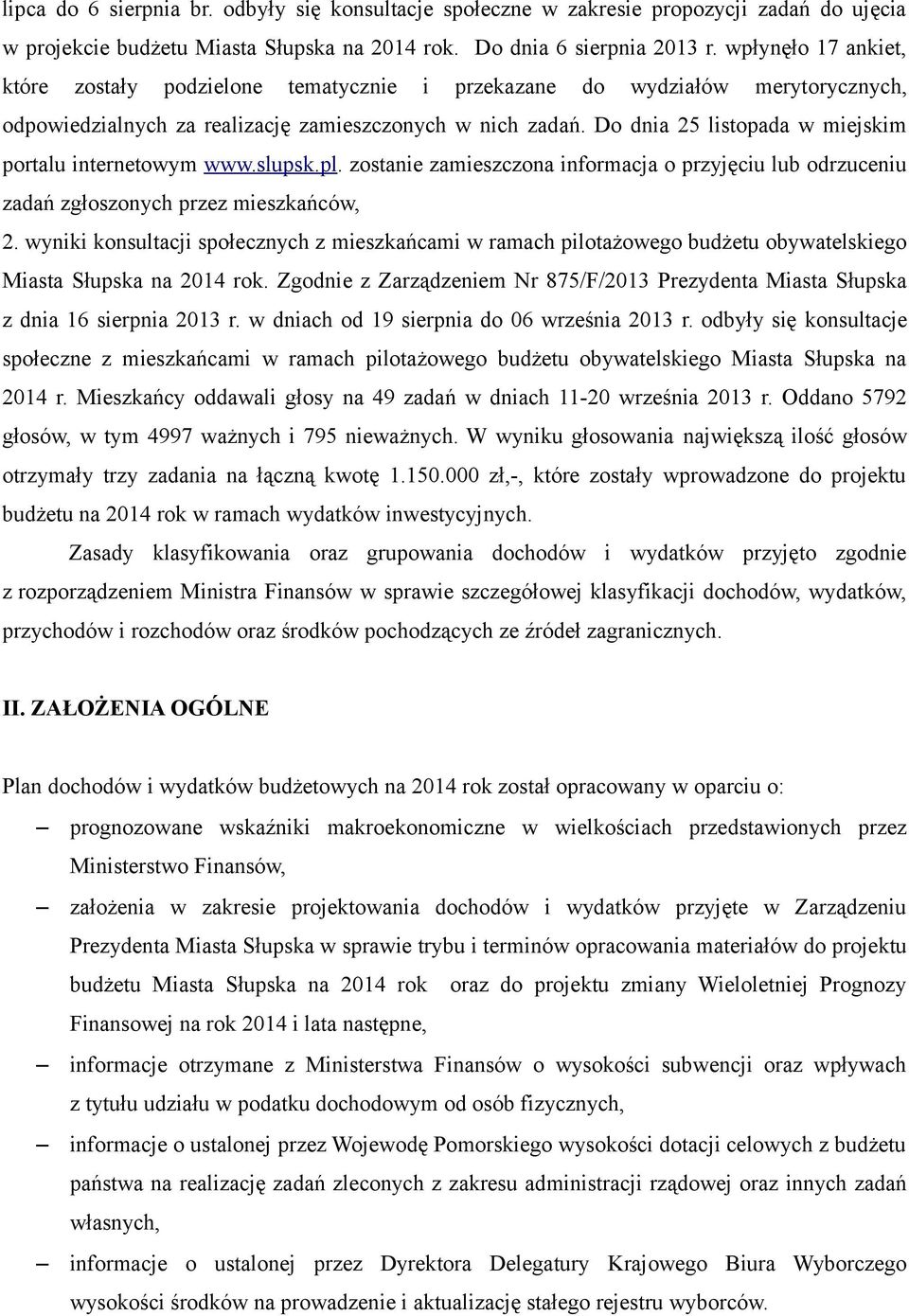 lipca do 6 sierpnia br. odbyły się konsultacje społeczne w zakresie propozycji zadań do ujęcia w projekcie budżetu Miasta Słupska na 2014 rok. Do dnia 6 sierpnia 2013 r. wpłynęło 17 ankiet, które zostały podzielone tematycznie i przekazane do wydziałów merytorycznych, odpowiedzialnych za realizację zamieszczonych w nich zadań. Do dnia 25 listopada w miejskim portalu internetowym www.slupsk.pl. zostanie zamieszczona informacja o przyjęciu lub odrzuceniu zadań zgłoszonych przez mieszkańców,

2. wyniki konsultacji społecznych z mieszkańcami w ramach pilotażowego budżetu obywatelskiego Miasta Słupska na 2014 rok. Zgodnie z Zarządzeniem Nr 875/F/2013 Prezydenta Miasta Słupska z dnia 16 sierpnia 2013 r. w dniach od 19 sierpnia do 06 września 2013 r. odbyły się konsultacje społeczne z mieszkańcami w ramach pilotażowego budżetu obywatelskiego Miasta Słupska na 2014 r. Mieszkańcy oddawali głosy na 49 zadań w dniach 11-20 września 2013 r. Oddano 5792 głosów, w tym 4997 ważnych i 795 nieważnych. W wyniku głosowania największą ilość głosów otrzymały trzy zadania na łączną kwotę 1.150.000 zł,-, które zostały wprowadzone do projektu budżetu na 2014 rok w ramach wydatków inwestycyjnych.

Zasady klasyfikowania oraz grupowania dochodów i wydatków przyjęto zgodnie z rozporządzeniem Ministra Finansów w sprawie szczegółowej klasyfikacji dochodów, wydatków, przychodów i rozchodów oraz środków pochodzących ze źródeł zagranicznych.

II. ZAŁOŻENIA OGÓLNE

Plan dochodów i wydatków budżetowych na 2014 rok został opracowany w oparciu o:

– prognozowane wskaźniki makroekonomiczne w wielkościach przedstawionych przez Ministerstwo Finansów,

– założenia w zakresie projektowania dochodów i wydatków przyjęte w Zarządzeniu Prezydenta Miasta Słupska w sprawie trybu i terminów opracowania materiałów do projektu budżetu Miasta Słupska na 2014 rok oraz do projektu zmiany Wieloletniej Prognozy Finansowej na rok 2014 i lata następne,

– informacje otrzymane z Ministerstwa Finansów o wysokości subwencji oraz wpływach z tytułu udziału w podatku dochodowym od osób fizycznych,

– informacje o ustalonej przez Wojewodę Pomorskiego wysokości dotacji celowych z budżetu państwa na realizację zadań zleconych z zakresu administracji rządowej oraz innych zadań własnych,

– informacje o ustalonej przez Dyrektora Delegatury Krajowego Biura Wyborczego wysokości środków na prowadzenie i aktualizację stałego rejestru wyborców.